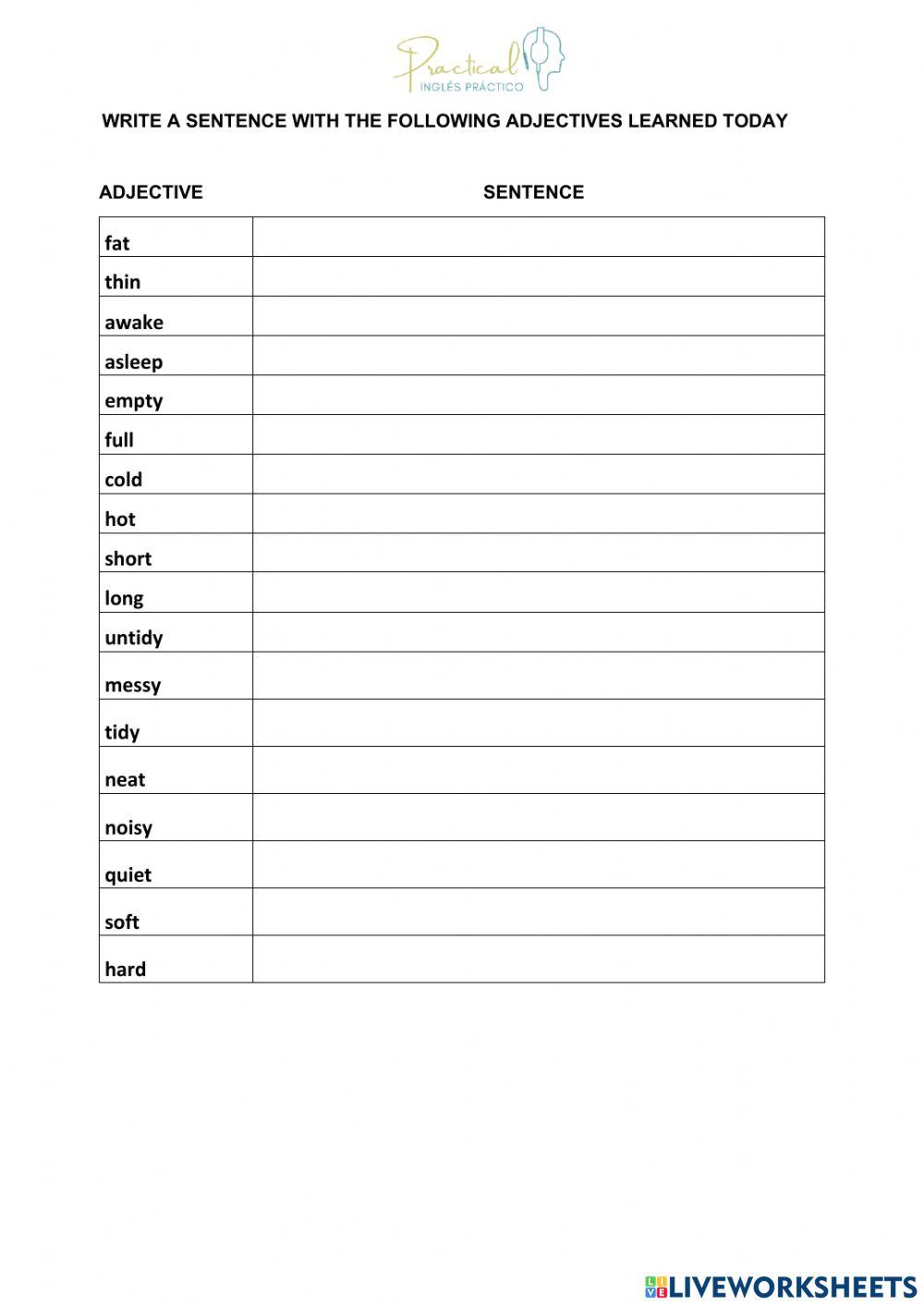 Practical
INGLÉS PRÁCTICO

WRITE A SENTENCE WITH THE FOLLOWING ADJECTIVES LEARNED TODAY

| ADJECTIVE | SENTENCE |
|---|---|
| fat | |
| thin | |
| awake | |
| asleep | |
| empty | |
| full | |
| cold | |
| hot | |
| short | |
| long | |
| untidy | |
| messy | |
| tidy | |
| neat | |
| noisy | |
| quiet | |
| soft | |
| hard | |

LIVEWORKSHEETS